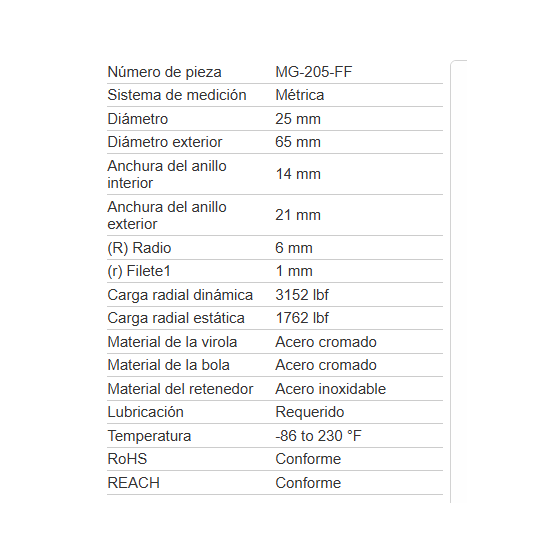 | | |
|---|---|
| Número de pieza | MG-205-FF |
| Sistema de medición | Métrica |
| Diámetro | 25 mm |
| Diámetro exterior | 65 mm |
| Anchura del anillo interior | 14 mm |
| Anchura del anillo exterior | 21 mm |
| (R) Radio | 6 mm |
| (r) Filete1 | 1 mm |
| Carga radial dinámica | 3152 lbf |
| Carga radial estática | 1762 lbf |
| Material de la virola | Acero cromado |
| Material de la bola | Acero cromado |
| Material del retenedor | Acero inoxidable |
| Lubricación | Requerido |
| Temperatura | -86 to 230 °F |
| RoHS | Conforme |
| REACH | Conforme |